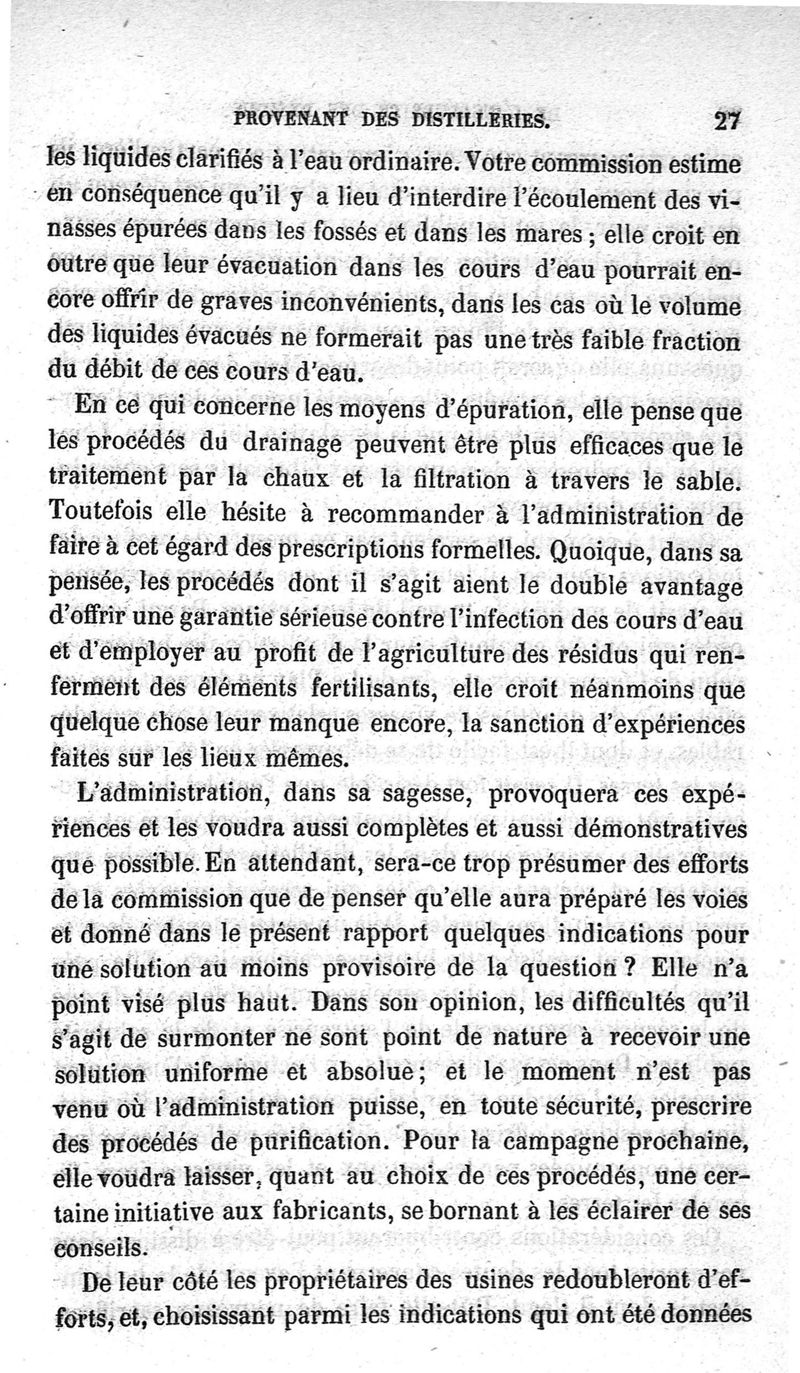 PROVENANT DES DISTILLERIES. 27

les liquides clarifiés à l'eau ordinaire. Votre commission estime en conséquence qu'il y a lieu d'interdire l'écoulement des vinasses épurées dans les fossés et dans les mares ; elle croit en outre que leur évacuation dans les cours d'eau pourrait encore offrir de graves inconvénients, dans les cas où le volume des liquides évacués ne formerait pas une très faible fraction du débit de ces cours d'eau.

En ce qui concerne les moyens d'épuration, elle pense que les procédés du drainage peuvent être plus efficaces que le traitement par la chaux et la filtration à travers le sable. Toutefois elle hésite à recommander à l'administration de faire à cet égard des prescriptions formelles. Quoique, dans sa pensée, les procédés dont il s'agit aient le double avantage d'offrir une garantie sérieuse contre l'infection des cours d'eau et d'employer au profit de l'agriculture des résidus qui renferment des éléments fertilisants, elle croit néanmoins que quelque chose leur manque encore, la sanction d'expériences faites sur les lieux mêmes.

L'administration, dans sa sagesse, provoquera ces expériences et les voudra aussi complètes et aussi démonstratives que possible. En attendant, sera-ce trop présumer des efforts de la commission que de penser qu'elle aura préparé les voies et donné dans le présent rapport quelques indications pour une solution au moins provisoire de la question ? Elle n'a point visé plus haut. Dans son opinion, les difficultés qu'il s'agit de surmonter ne sont point de nature à recevoir une solution uniforme et absolue ; et le moment n'est pas venu où l'administration puisse, en toute sécurité, prescrire des procédés de purification. Pour la campagne prochaine, elle voudra laisser, quant au choix de ces procédés, une certaine initiative aux fabricants, se bornant à les éclairer de ses conseils.

De leur côté les propriétaires des usines redoubleront d'efforts, et, choisissant parmi les indications qui ont été données